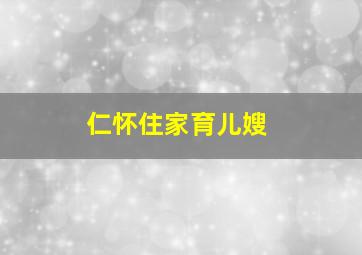 仁怀住家育儿嫂